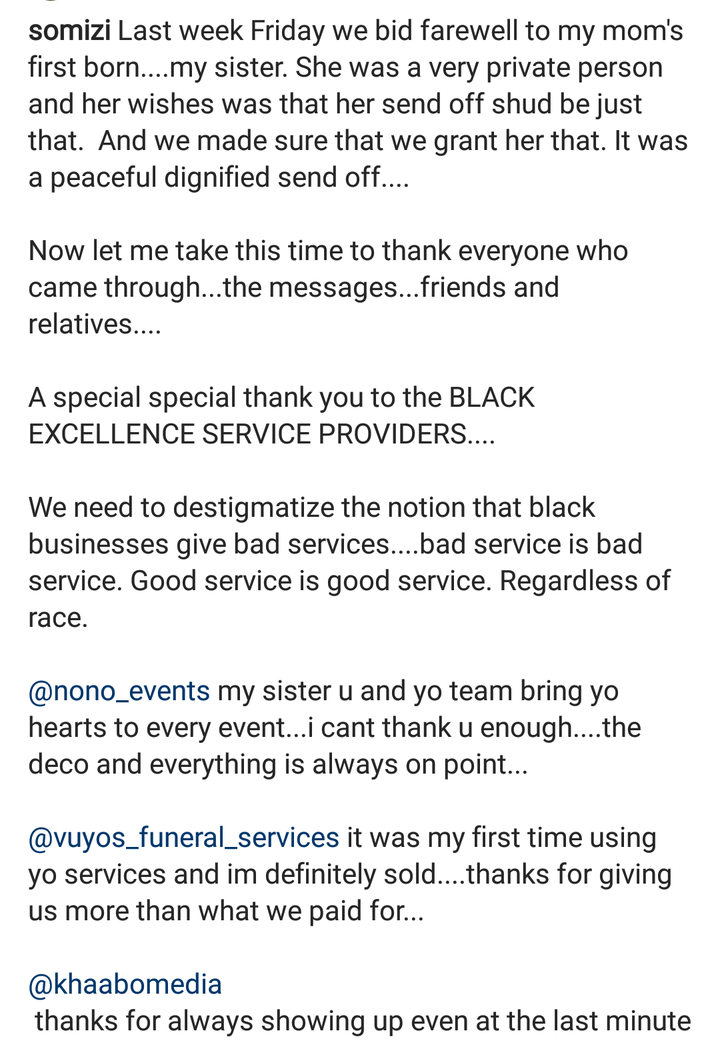 somizi Last week Friday we bid farewell to my mom's first born....my sister. She was a very private person and her wishes was that her send off shud be just that. And we made sure that we grant her that. It was a peaceful dignified send off....

Now let me take this time to thank everyone who came through...the messages...friends and relatives....

A special special thank you to the BLACK EXCELLENCE SERVICE PROVIDERS....

We need to destigmatize the notion that black businesses give bad services....bad service is bad service. Good service is good service. Regardless of race.

@nono_events my sister u and yo team bring yo hearts to every event...i cant thank u enough....the deco and everything is always on point...

@vuyos_funeral_services it was my first time using yo services and im definitely sold....thanks for giving us more than what we paid for...

@khaabomedia
thanks for always showing up even at the last minute